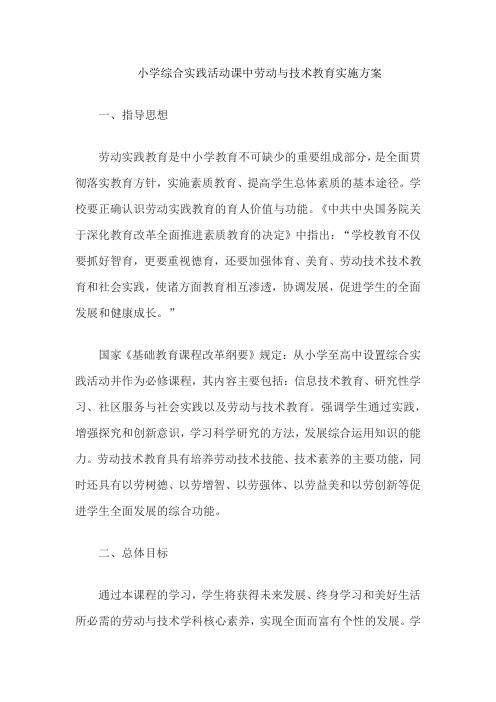 小学综合实践活动课中劳动与技术教育实施方案

一、指导思想

劳动实践教育是中小学教育不可缺少的重要组成部分，是全面贯彻落实教育方针，实施素质教育、提高学生总体素质的基本途径。学校要正确认识劳动实践教育的育人价值与功能。《中共中央国务院关于深化教育改革全面推进素质教育的决定》中指出：“学校教育不仅要抓好智育，更要重视德育，还要加强体育、美育、劳动技术技术教育和社会实践，使诸方面教育相互渗透，协调发展，促进学生的全面发展和健康成长。”

国家《基础教育课程改革纲要》规定：从小学至高中设置综合实践活动并作为必修课程，其内容主要包括：信息技术教育、研究性学习、社区服务与社会实践以及劳动与技术教育。强调学生通过实践，增强探究和创新意识，学习科学研究的方法，发展综合运用知识的能力。劳动技术教育具有培养劳动技术技能、技术素养的主要功能，同时还具有以劳树德、以劳增智、以劳强体、以劳益美和以劳创新等促进学生全面发展的综合功能。

二、总体目标

通过本课程的学习，学生将获得未来发展、终身学习和美好生活所必需的劳动与技术学科核心素养，实现全面而富有个性的发展。学